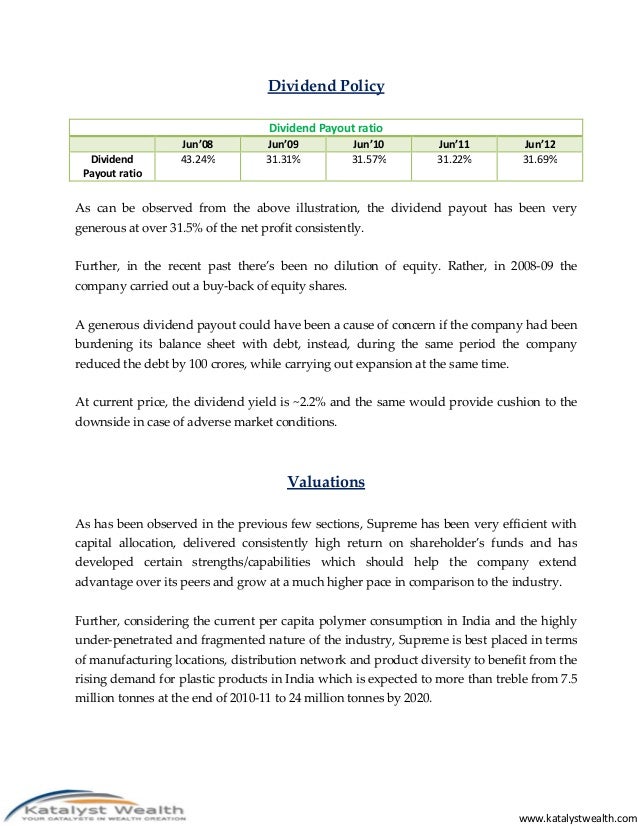 Dividend Policy

| Dividend Payout ratio | | | | | |
|---|---|---|---|---|---|
| | Jun'08 | Jun'09 | Jun'10 | Jun'11 | Jun'12 |
| Dividend Payout ratio | 43.24% | 31.31% | 31.57% | 31.22% | 31.69% |

As can be observed from the above illustration, the dividend payout has been very generous at over 31.5% of the net profit consistently.

Further, in the recent past there's been no dilution of equity. Rather, in 2008-09 the company carried out a buy-back of equity shares.

A generous dividend payout could have been a cause of concern if the company had been burdening its balance sheet with debt, instead, during the same period the company reduced the debt by 100 crores, while carrying out expansion at the same time.

At current price, the dividend yield is ~2.2% and the same would provide cushion to the downside in case of adverse market conditions.

Valuations

As has been observed in the previous few sections, Supreme has been very efficient with capital allocation, delivered consistently high return on shareholder's funds and has developed certain strengths/capabilities which should help the company extend advantage over its peers and grow at a much higher pace in comparison to the industry.

Further, considering the current per capita polymer consumption in India and the highly under-penetrated and fragmented nature of the industry, Supreme is best placed in terms of manufacturing locations, distribution network and product diversity to benefit from the rising demand for plastic products in India which is expected to more than treble from 7.5 million tonnes at the end of 2010-11 to 24 million tonnes by 2020.

Katalyst Wealth
YOUR CATALYSTS IN WEALTH CREATION

www.katalystwealth.com